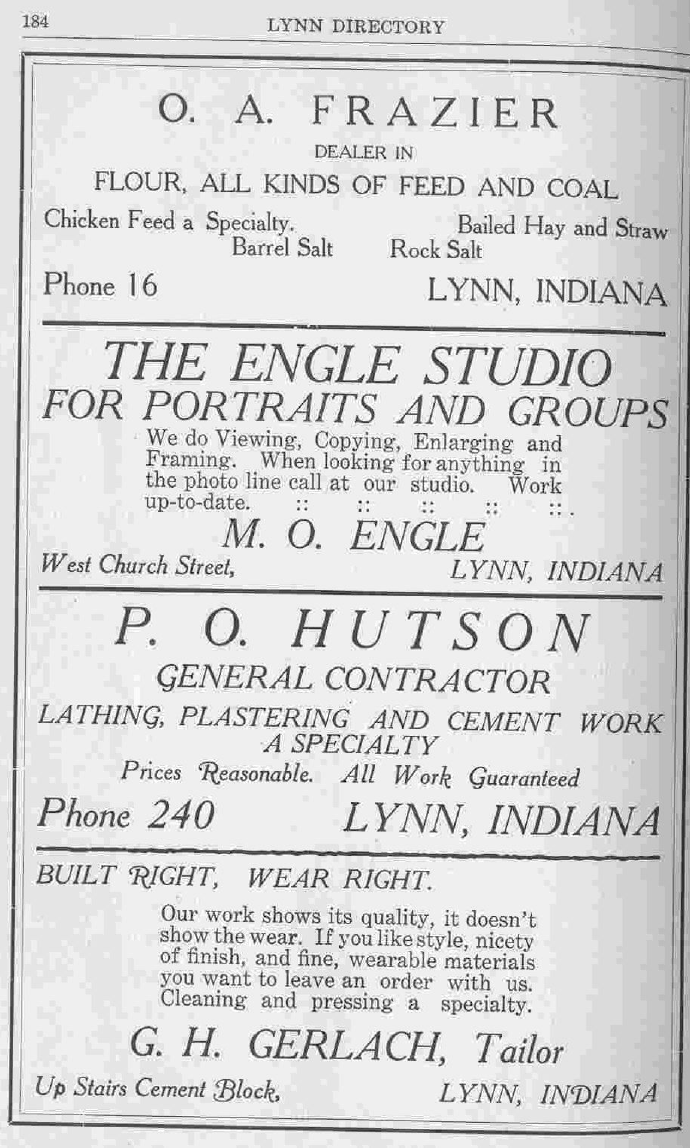 184 LYNN DIRECTORY

O. A. FRAZIER
DEALER IN
FLOUR, ALL KINDS OF FEED AND COAL
Chicken Feed a Specialty. Bailed Hay and Straw
Barrel Salt Rock Salt
Phone 16 LYNN, INDIANA

THE ENGLE STUDIO
FOR PORTRAITS AND GROUPS
We do Viewing, Copying, Enlarging and Framing. When looking for anything in the photo line call at our studio. Work up-to-date. :: :: :: :: ::.
M. O. ENGLE
West Church Street, LYNN, INDIANA

P. O. HUTSON
GENERAL CONTRACTOR
LATHING, PLASTERING AND CEMENT WORK A SPECIALTY
Prices Reasonable. All Work Guaranteed
Phone 240 LYNN, INDIANA

BUILT RIGHT, WEAR RIGHT.
Our work shows its quality, it doesn't show the wear. If you like style, nicety of finish, and fine, wearable materials you want to leave an order with us. Cleaning and pressing a specialty.
G. H. GERLACH, Tailor
Up Stairs Cement Block, LYNN, INDIANA